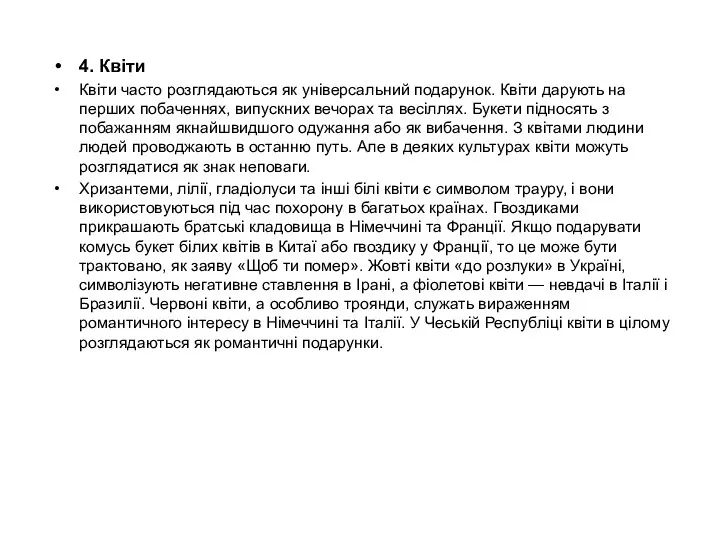 • 4. Квіти

• Квіти часто розглядаються як універсальний подарунок. Квіти дарують на перших побаченнях, випускних вечорах та весіллях. Букети підносять з побажанням якнайшвидшого одужання або як вибачення. З квітами людини людей проводжають в останню путь. Але в деяких культурах квіти можуть розглядатися як знак неповаги.

• Хризантеми, лілії, гладіолуси та інші білі квіти є символом трауру, і вони використовуються під час похорону в багатьох країнах. Гвоздиками прикрашають братські кладовища в Німеччині та Франції. Якщо подарувати комусь букет білих квітів в Китаї або гвоздику у Франції, то це може бути трактовано, як заяву «Щоб ти помер». Жовті квіти «до розлуки» в Україні, символізують негативне ставлення в Ірані, а фіолетові квіти — невдачі в Італії і Бразилії. Червоні квіти, а особливо троянди, служать вираженням романтичного інтересу в Німеччині та Італії. У Чеській Республіці квіти в цілому розглядаються як романтичні подарунки.